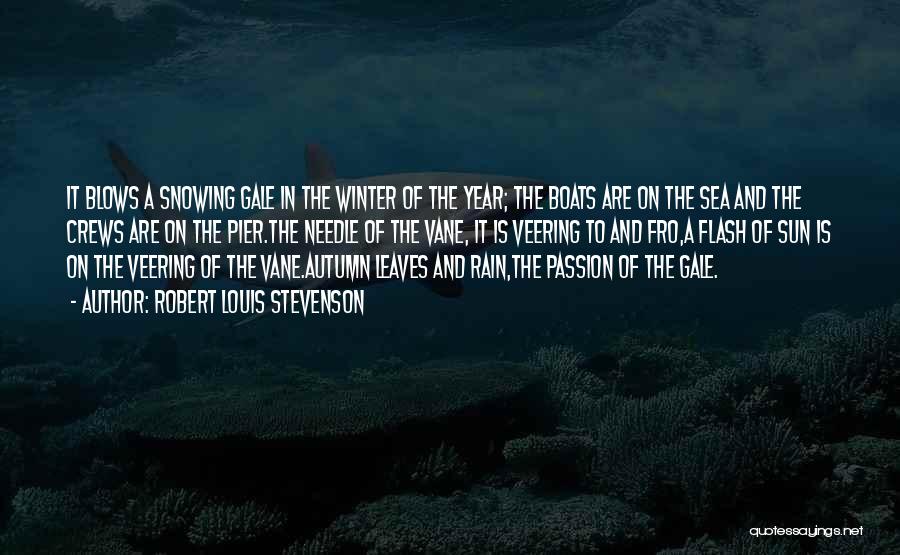 IT BLOWS A SNOWING GALE IN THE WINTER OF THE YEAR; THE BOATS ARE ON THE SEA AND THE CREWS ARE ON THE PIER.THE NEEDLE OF THE VANE, IT IS VEERING TO AND FRO,A FLASH OF SUN IS ON THE VEERING OF THE VANE.AUTUMN LEAVES AND RAIN,THE PASSION OF THE GALE.

- AUTHOR: ROBERT LOUIS STEVENSON

quotessayings.net